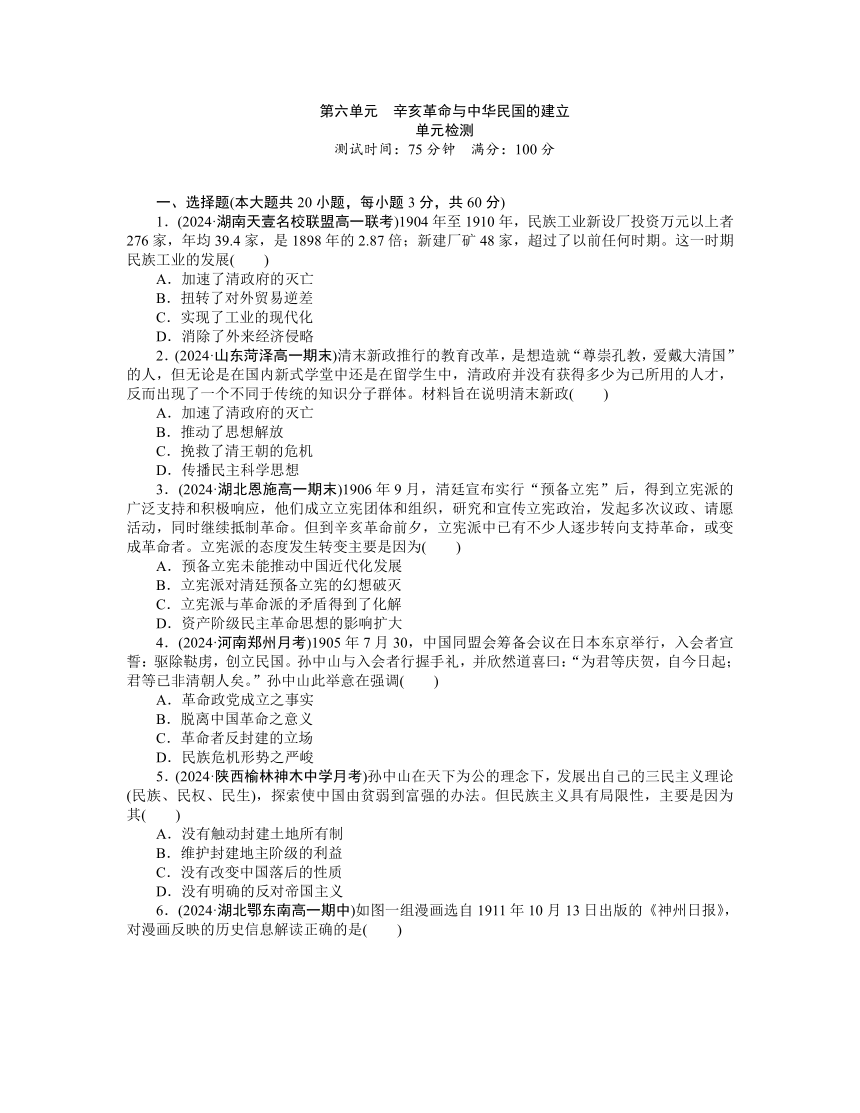 第六单元　辛亥革命与中华民国的建立
单元检测
测试时间：75 分钟　满分：100 分

一、选择题(本大题共 20 小题，每小题 3 分，共 60 分)

1．(2024·湖南天壹名校联盟高一联考)1904 年至 1910 年，民族工业新设厂投资万元以上者 276 家，年均 39.4 家，是 1898 年的 2.87 倍；新建厂矿 48 家，超过了以前任何时期。这一时期民族工业的发展(　　)
A．加速了清政府的灭亡
B．扭转了对外贸易逆差
C．实现了工业的现代化
D．消除了外来经济侵略

2．(2024·山东菏泽高一期末)清末新政推行的教育改革，是想造就“尊崇孔教，爱戴大清国”的人，但无论是在国内新式学堂中还是在留学生中，清政府并没有获得多少为己所用的人才，反而出现了一个不同于传统的知识分子群体。材料旨在说明清末新政(　　)
A．加速了清政府的灭亡
B．推动了思想解放
C．挽救了清王朝的危机
D．传播民主科学思想

3．(2024·湖北恩施高一期末)1906 年 9 月，清廷宣布实行“预备立宪”后，得到立宪派的广泛支持和积极响应，他们成立立宪团体和组织，研究和宣传立宪政治，发起多次议政、请愿活动，同时继续抵制革命。但到辛亥革命前夕，立宪派中已有不少人逐步转向支持革命，或变成革命者。立宪派的态度发生转变主要是因为(　　)
A．预备立宪未能推动中国近代化发展
B．立宪派对清廷预备立宪的幻想破灭
C．立宪派与革命派的矛盾得到了化解
D．资产阶级民主革命思想的影响扩大

4．(2024·河南郑州月考)1905 年 7 月 30，中国同盟会筹备会议在日本东京举行，入会者宣誓：驱除鞑虏，创立民国。孙中山与入会者行握手礼，并欣然道喜曰：“为君等庆贺，自今日起；君等已非清朝人矣。”孙中山此举意在强调(　　)
A．革命政党成立之事实
B．脱离中国革命之意义
C．革命者反封建的立场
D．民族危机形势之严峻

5．(2024·陕西榆林神木中学月考)孙中山在天下为公的理念下，发展出自己的三民主义理论(民族、民权、民生)，探索使中国由贫弱到富强的办法。但民族主义具有局限性，主要是因为其(　　)
A．没有触动封建土地所有制
B．维护封建地主阶级的利益
C．没有改变中国落后的性质
D．没有明确的反对帝国主义

6．(2024·湖北鄂东南高一期中)如图一组漫画选自 1911 年 10 月 13 日出版的《神州日报》，对漫画反映的历史信息解读正确的是(　　)